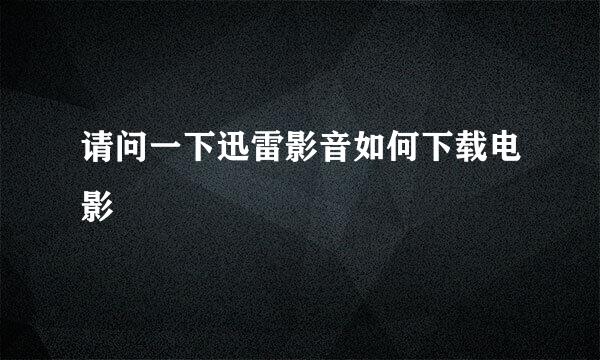 请问一下迅雷影音如何下载电影